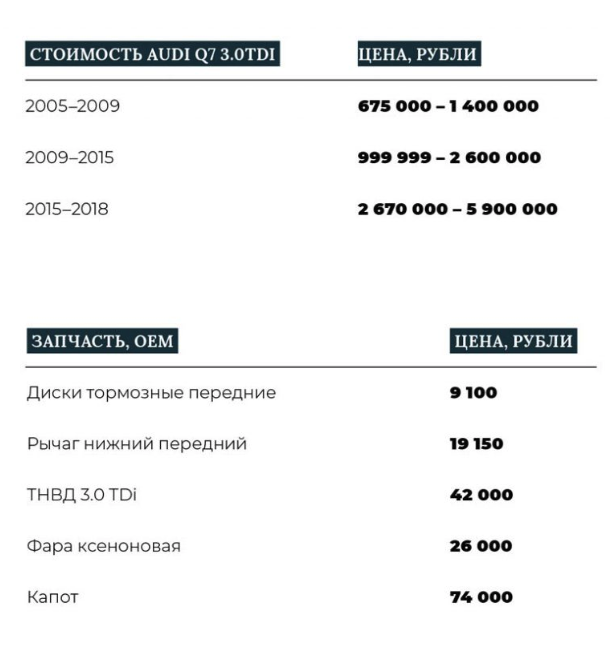 | СТОИМОСТЬ AUDI Q7 3.0TDI | ЦЕНА, РУБЛИ |
|---|---|
| 2005–2009 | 675 000 – 1 400 000 |
| 2009–2015 | 999 999 – 2 600 000 |
| 2015–2018 | 2 670 000 – 5 900 000 |

| ЗАПЧАСТЬ, OEM | ЦЕНА, РУБЛИ |
|---|---|
| Диски тормозные передние | 9 100 |
| Рычаг нижний передний | 19 150 |
| ТНВД 3.0 TDi | 42 000 |
| Фара ксеноновая | 26 000 |
| Капот | 74 000 |